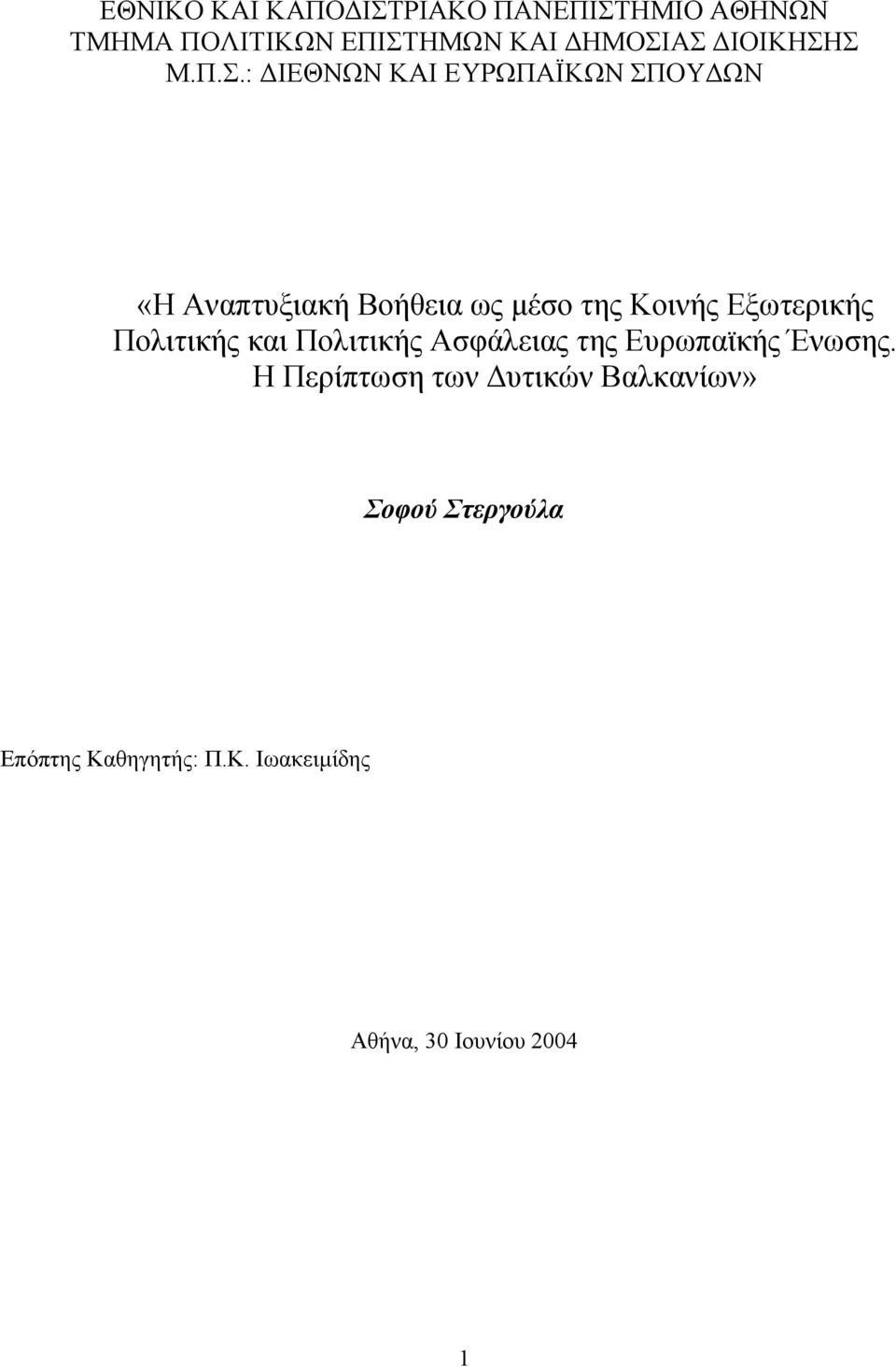 ΕΘΝΙΚΟ ΚΑΙ ΚΑΠΟΔΙΣΤΡΙΑΚΟ ΠΑΝΕΠΙΣΤΗΜΙΟ ΑΘΗΝΩΝ
ΤΜΗΜΑ ΠΟΛΙΤΙΚΩΝ ΕΠΙΣΤΗΜΩΝ ΚΑΙ ΔΗΜΟΣΙΑΣ ΔΙΟΙΚΗΣΗΣ
Μ.Π.Σ.: ΔΙΕΘΝΩΝ ΚΑΙ ΕΥΡΩΠΑΪΚΩΝ ΣΠΟΥΔΩΝ

«Η Αναπτυξιακή Βοήθεια ως μέσο της Κοινής Εξωτερικής Πολιτικής και Πολιτικής Ασφάλειας της Ευρωπαϊκής Ένωσης. Η Περίπτωση των Δυτικών Βαλκανίων»

Σοφού Στεργούλα

Επόπτης Καθηγητής: Π.Κ. Ιωακειμίδης

Αθήνα, 30 Ιουνίου 2004

1